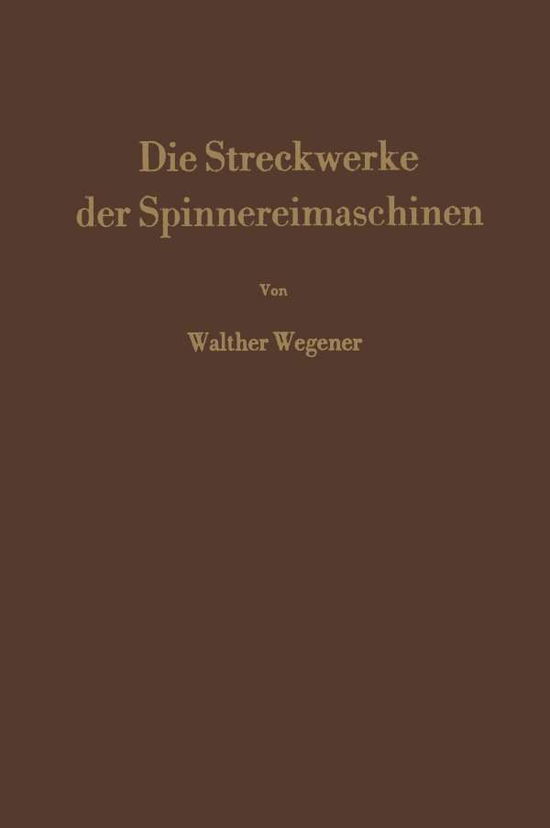 Die Streckwerke der Spinnereimaschinen

Von

Walther Wegener